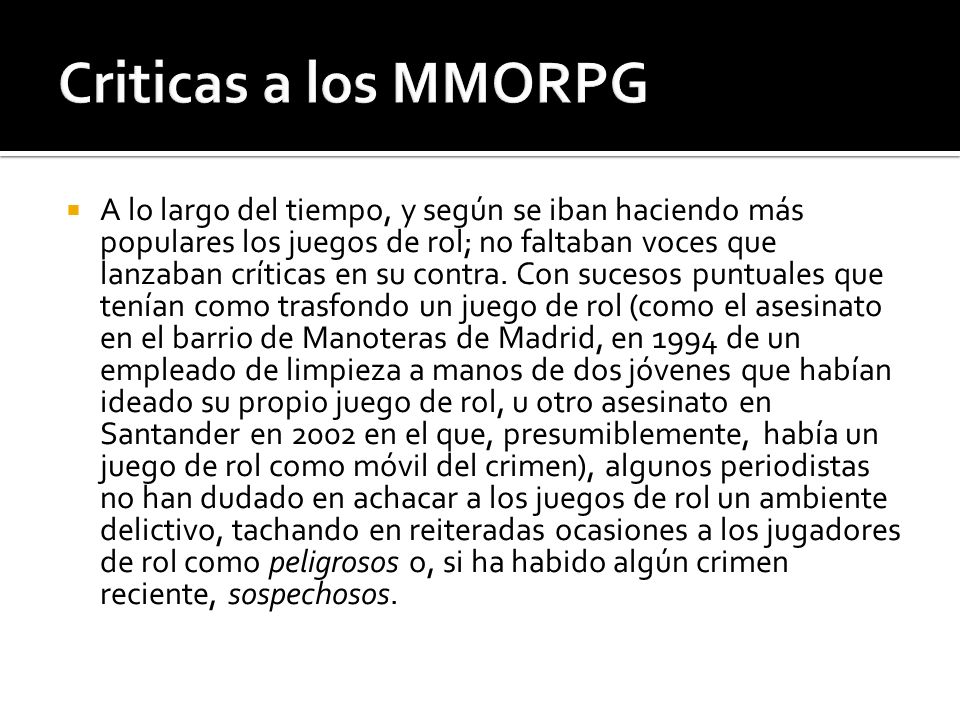 Criticas a los MMORPG

A lo largo del tiempo, y según se iban haciendo más populares los juegos de rol; no faltaban voces que lanzaban críticas en su contra. Con sucesos puntuales que tenían como trasfondo un juego de rol (como el asesinato en el barrio de Manoteras de Madrid, en 1994 de un empleado de limpieza a manos de dos jóvenes que habían ideado su propio juego de rol, u otro asesinato en Santander en 2002 en el que, presumiblemente, había un juego de rol como móvil del crimen), algunos periodistas no han dudado en achacar a los juegos de rol un ambiente delictivo, tachando en reiteradas ocasiones a los jugadores de rol como peligrosos o, si ha habido algún crimen reciente, sospechosos.